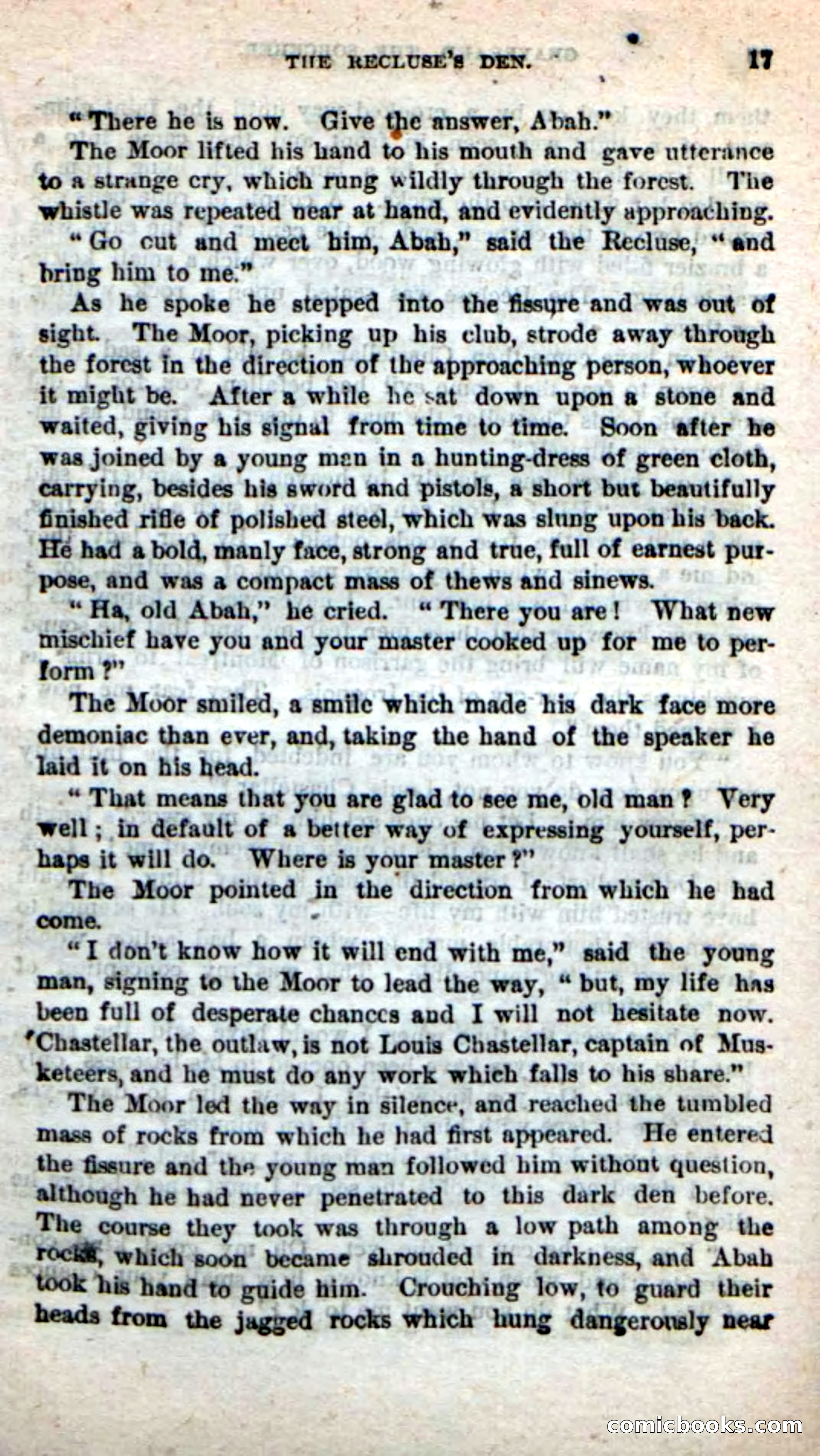 THE RECLUSE'S DEN. 17

"There he is now. Give the answer, Abah."

The Moor lifted his hand to his mouth and gave utterance to a strange cry, which rung wildly through the forest. The whistle was repeated near at hand, and evidently approaching.

"Go cut and meet him, Abah," said the Recluse, "and bring him to me."

As he spoke he stepped into the fissure and was out of sight. The Moor, picking up his club, strode away through the forest in the direction of the approaching person, whoever it might be. After a while he sat down upon a stone and waited, giving his signal from time to time. Soon after he was joined by a young man in a hunting-dress of green cloth, carrying, besides his sword and pistols, a short but beautifully finished rifle of polished steel, which was slung upon his back. He had a bold, manly face, strong and true, full of earnest purpose, and was a compact mass of thews and sinews.

"Ha, old Abah," he cried. "There you are! What new mischief have you and your master cooked up for me to perform?"

The Moor smiled, a smile which made his dark face more demoniac than ever, and, taking the hand of the speaker he laid it on his head.

"That means that you are glad to see me, old man? Very well; in default of a better way of expressing yourself, perhaps it will do. Where is your master?"

The Moor pointed in the direction from which he had come.

"I don't know how it will end with me," said the young man, signing to the Moor to lead the way, "but, my life has been full of desperate chances and I will not hesitate now. Chastellar, the outlaw, is not Louis Chastellar, captain of Musketeers, and he must do any work which falls to his share."

The Moor led the way in silence, and reached the tumbled mass of rocks from which he had first appeared. He entered the fissure and the young man followed him without question, although he had never penetrated to this dark den before. The course they took was through a low path among the rocks, which soon became shrouded in darkness, and Abah took his hand to guide him. Crouching low, to guard their heads from the jagged rocks which hung dangerously near

comicbooks.com